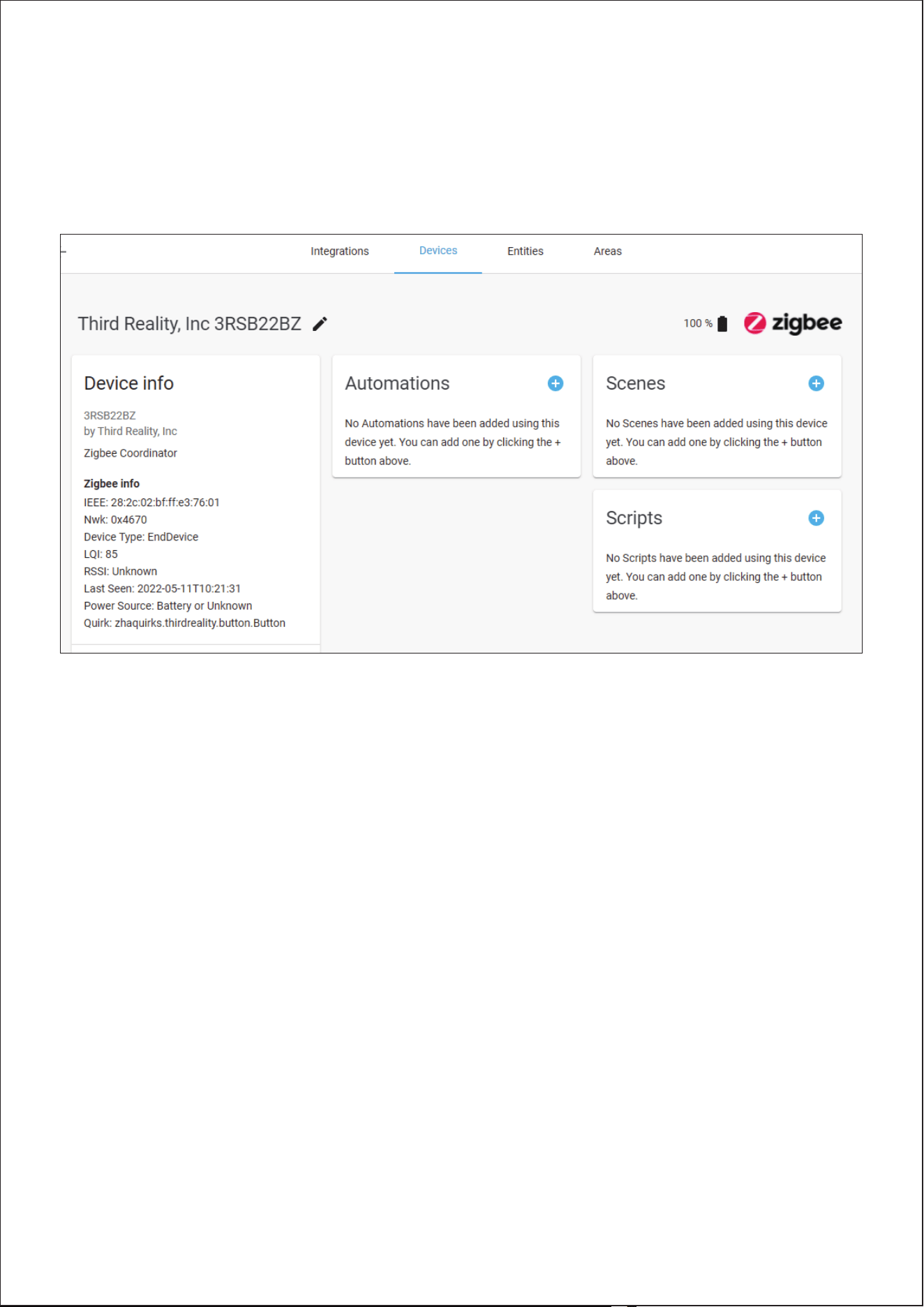 Integrations Devices Entities Areas

Third Reality, Inc 3RSB22BZ

100 %

zigbee

Device info

3RSB22BZ
by Third Reality, Inc

Zigbee Coordinator

Zigbee info
IEEE: 28:2c:02:bf:ff:e3:76:01
Nwk: 0x4670
Device Type: EndDevice
LQI: 85
RSSI: Unknown
Last Seen: 2022-05-11T10:21:31
Power Source: Battery or Unknown
Quirk: zhaquirks.thirdreality.button.Button

Automations

No Automations have been added using this device yet. You can add one by clicking the + button above.

Scenes

No Scenes have been added using this device yet. You can add one by clicking the + button above.

Scripts

No Scripts have been added using this device yet. You can add one by clicking the + button above.